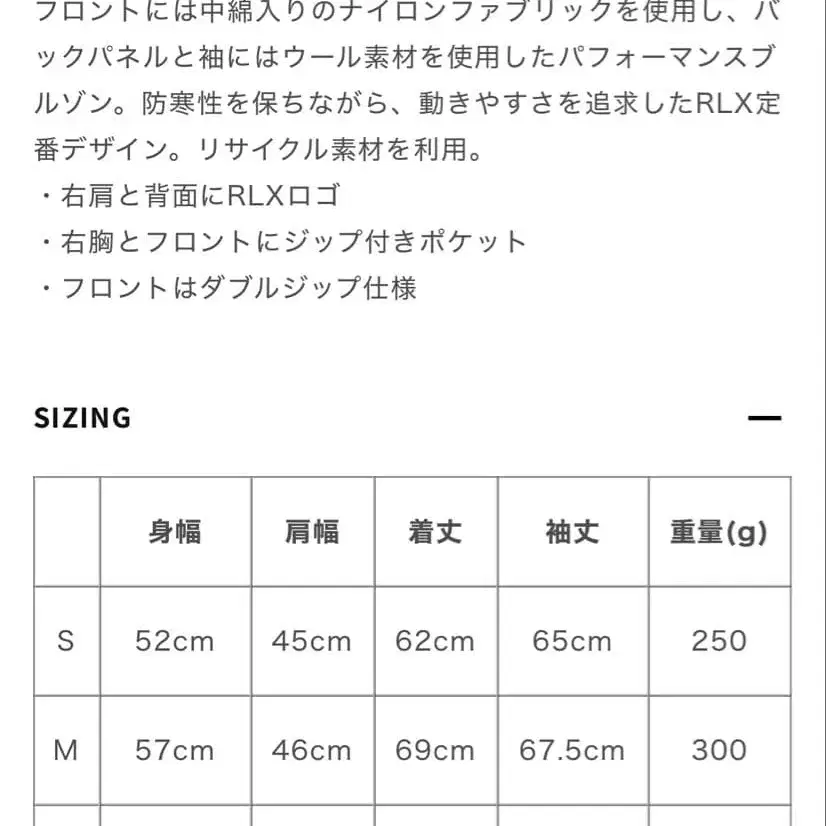 フロントには中綿入りのナイロンファブリックを使用し、バックパネルと袖にはウール素材を使用したパフォーマンスブルゾン。防寒性を保ちながら、動きやすさを追求したRLX定番デザイン。リサイクル素材を利用。
・右肩と背面にRLXロゴ
・右胸とフロントにジップ付きポケット
・フロントはダブルジップ仕様

SIZING —

| | 身幅 | 肩幅 | 着丈 | 袖丈 | 重量(g) |
|---|---|---|---|---|---|
| S | 52cm | 45cm | 62cm | 65cm | 250 |
| M | 57cm | 46cm | 69cm | 67.5cm | 300 |